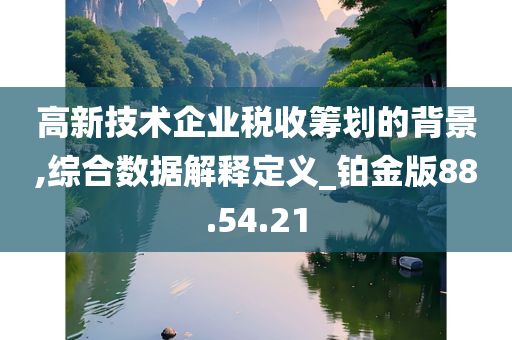 高新技术企业税收筹划的背景,综合数据解释定义_铂金版88.54.21